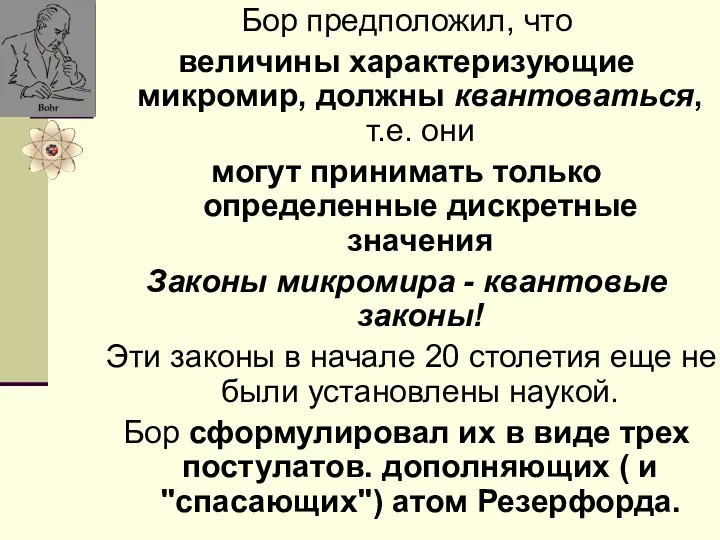 Bohr

Бор предположил, что величины характеризующие микромир, должны квантоваться, т.е. они могут принимать только определенные дискретные значения

Законы микромира - квантовые законы!

Эти законы в начале 20 столетия еще не были установлены наукой.

Бор сформулировал их в виде трех постулатов. дополняющих ( и "спасающих") атом Резерфорда.